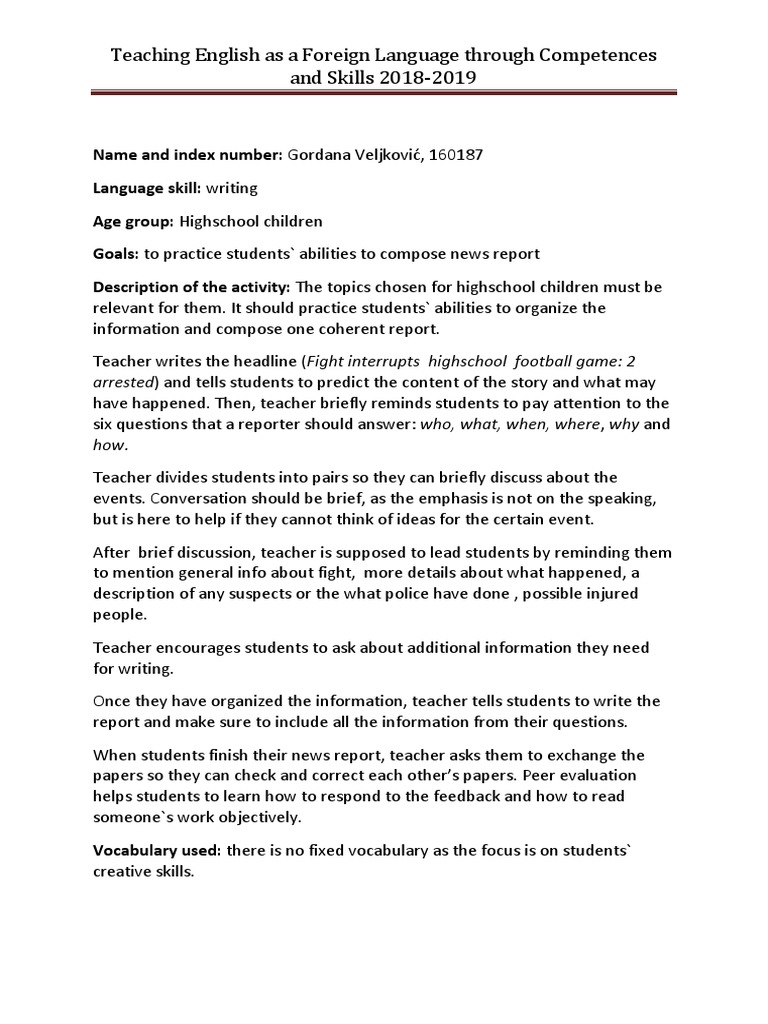 Teaching English as a Foreign Language through Competences and Skills 2018-2019

Name and index number: Gordana Veljković, 160187

Language skill: writing

Age group: Highschool children

Goals: to practice students` abilities to compose news report

Description of the activity: The topics chosen for highschool children must be relevant for them. It should practice students` abilities to organize the information and compose one coherent report.

Teacher writes the headline (Fight interrupts highschool football game: 2 arrested) and tells students to predict the content of the story and what may have happened. Then, teacher briefly reminds students to pay attention to the six questions that a reporter should answer: who, what, when, where, why and how.

Teacher divides students into pairs so they can briefly discuss about the events. Conversation should be brief, as the emphasis is not on the speaking, but is here to help if they cannot think of ideas for the certain event.

After brief discussion, teacher is supposed to lead students by reminding them to mention general info about fight, more details about what happened, a description of any suspects or the what police have done , possible injured people.

Teacher encourages students to ask about additional information they need for writing.

Once they have organized the information, teacher tells students to write the report and make sure to include all the information from their questions.

When students finish their news report, teacher asks them to exchange the papers so they can check and correct each other's papers. Peer evaluation helps students to learn how to respond to the feedback and how to read someone`s work objectively.

Vocabulary used: there is no fixed vocabulary as the focus is on students` creative skills.